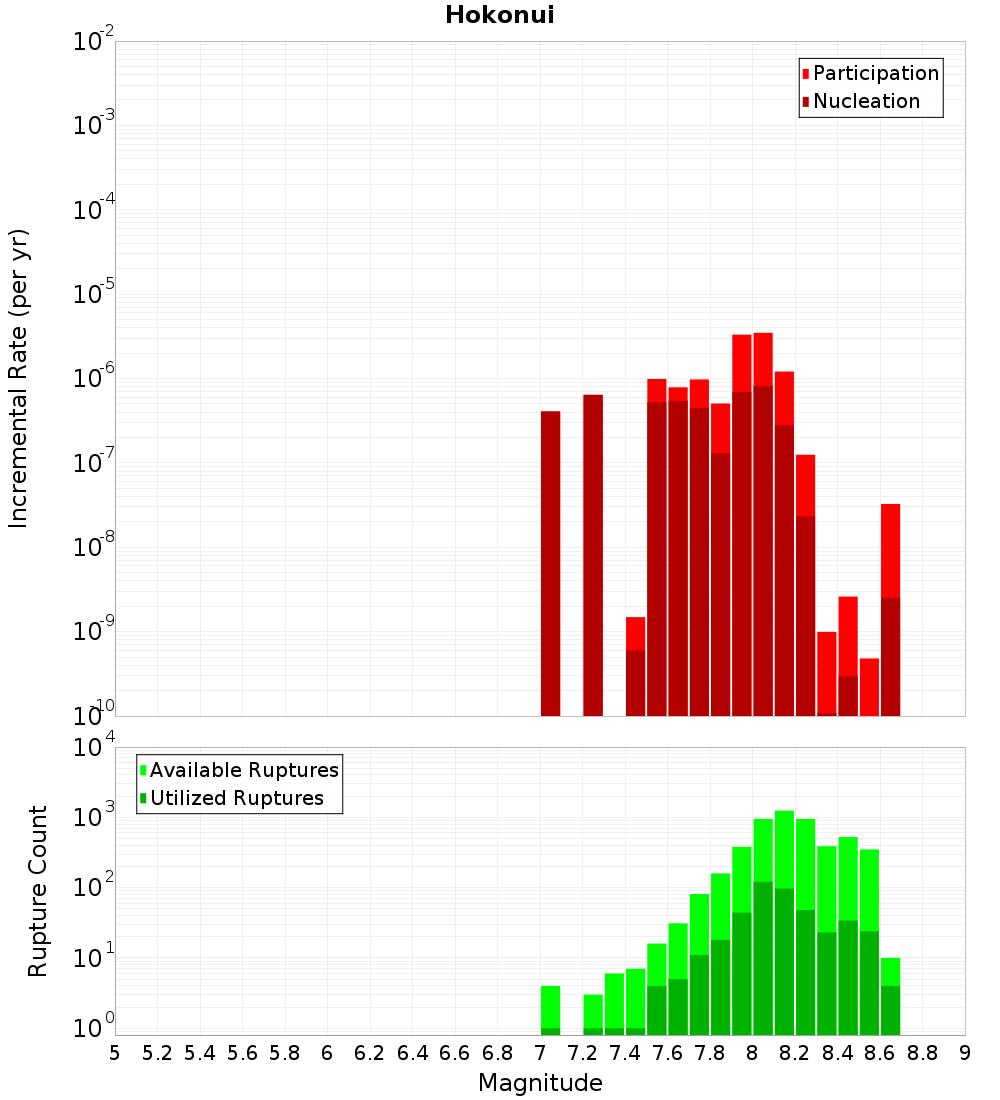 Hokonui

Participation
Nucleation

Incremental Rate (per yr)

$10^{-2}$
$10^{-3}$
$10^{-4}$
$10^{-5}$
$10^{-6}$
$10^{-7}$
$10^{-8}$
$10^{-9}$
$10^{-10}$

Available Ruptures
Utilized Ruptures

Rupture Count

$10^{4}$
$10^{3}$
$10^{2}$
$10^{1}$
$10^{0}$

5 5.2 5.4 5.6 5.8 6 6.2 6.4 6.6 6.8 7 7.2 7.4 7.6 7.8 8 8.2 8.4 8.6 8.8 9

Magnitude